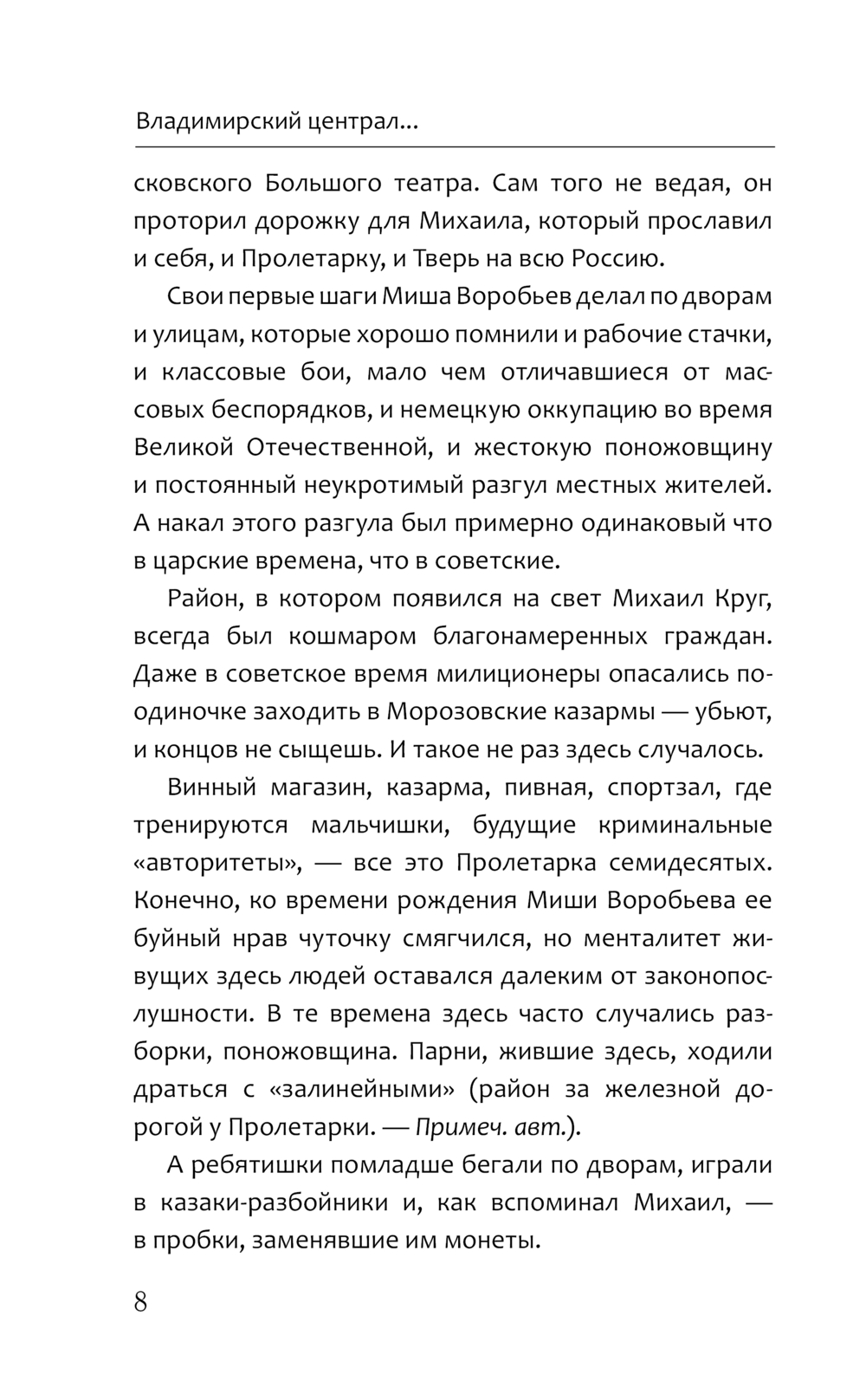 Владимирский централ...

сковского Большого театра. Сам того не ведая, он проторил дорожку для Михаила, который прославил и себя, и Пролетарку, и Тверь на всю Россию.

Свои первые шаги Миша Воробьев делал по дворам и улицам, которые хорошо помнили и рабочие стачки, и классовые бои, мало чем отличавшиеся от массовых беспорядков, и немецкую оккупацию во время Великой Отечественной, и жестокую поножовщину и постоянный неукротимый разгул местных жителей. А накал этого разгула был примерно одинаковый что в царские времена, что в советские.

Район, в котором появился на свет Михаил Круг, всегда был кошмаром благонамеренных граждан. Даже в советское время милиционеры опасались поодиночке заходить в Морозовские казармы — убьют, и концов не сыщешь. И такое не раз здесь случалось.

Винный магазин, казарма, пивная, спортзал, где тренируются мальчишки, будущие криминальные «авторитеты», — все это Пролетарка семидесятых. Конечно, ко времени рождения Миши Воробьева ее буйный нрав чуточку смягчился, но менталитет живущих здесь людей оставался далеким от законопослушности. В те времена здесь часто случались разборки, поножовщина. Парни, жившие здесь, ходили драться с «залинейными» (район за железной дорогой у Пролетарки. — Примеч. авт.).

А ребятишки помладше бегали по дворам, играли в казаки-разбойники и, как вспоминал Михаил, — в пробки, заменявшие им монеты.

8